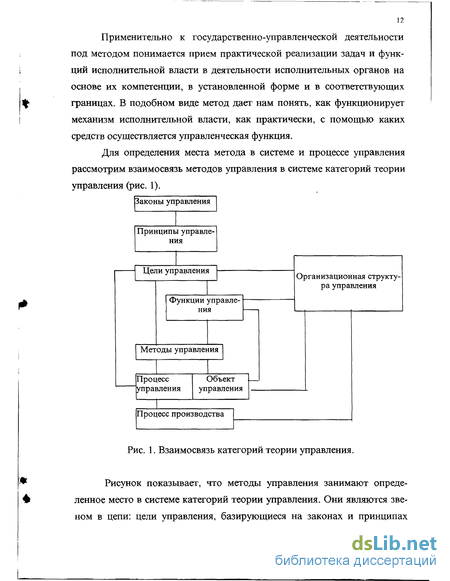 12

Применительно к государственно-управленческой деятельности под методом понимается прием практической реализации задач и функций исполнительной власти в деятельности исполнительных органов на основе их компетенции, в установленной форме и в соответствующих границах. В подобном виде метод дает нам понять, как функционирует механизм исполнительной власти, как практически, с помощью каких средств осуществляется управленческая функция.

Для определения места метода в системе и процессе управления рассмотрим взаимосвязь методов управления в системе категорий теории управления (рис. 1).

Законы управления

Принципы управления

Цели управления

Организационная структура управления

Функции управления

Методы управления

Процесс управления

Объект управления

Процесс производства

Рис. 1. Взаимосвязь категорий теории управления.

Рисунок показывает, что методы управления занимают определенное место в системе категорий теории управления. Они являются звеном в цепи: цели управления, базирующиеся на законах и принципах

dsLib.net
библиотека диссертаций